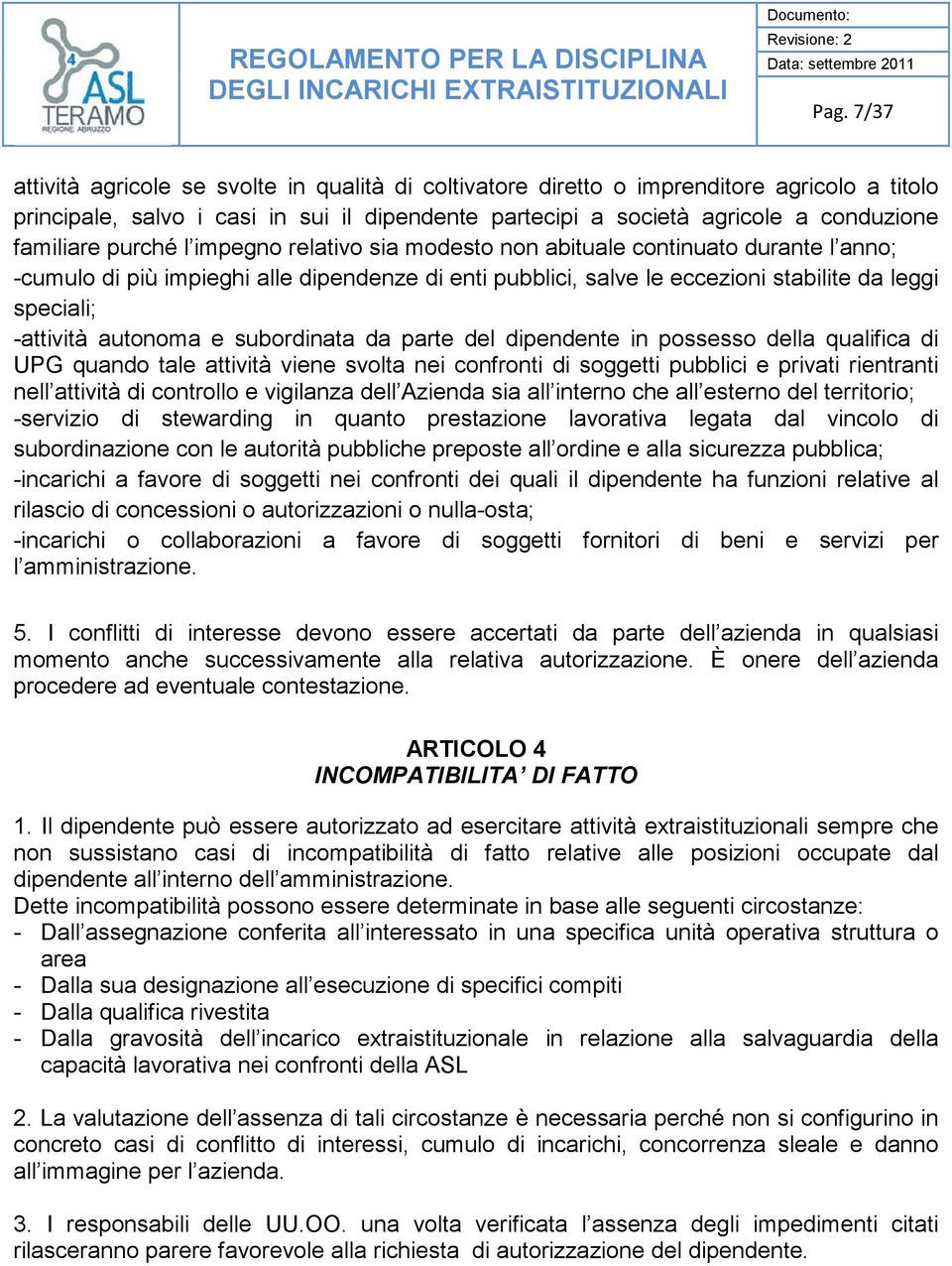 4 ASL TERAMO REGIONE ABRUZZO

REGOLAMENTO PER LA DISCIPLINA DEGLI INCARICHI EXTRAISTITUZIONALI

Documento:
Revisione: 2
Data: settembre 2011
Pag. 7/37

attività agricole se svolte in qualità di coltivatore diretto o imprenditore agricolo a titolo principale, salvo i casi in sui il dipendente partecipi a società agricole a conduzione familiare purché l'impegno relativo sia modesto non abituale continuato durante l'anno;
-cumulo di più impieghi alle dipendenze di enti pubblici, salve le eccezioni stabilite da leggi speciali;
-attività autonoma e subordinata da parte del dipendente in possesso della qualifica di UPG quando tale attività viene svolta nei confronti di soggetti pubblici e privati rientranti nell'attività di controllo e vigilanza dell'Azienda sia all'interno che all'esterno del territorio;
-servizio di stewarding in quanto prestazione lavorativa legata dal vincolo di subordinazione con le autorità pubbliche preposte all'ordine e alla sicurezza pubblica;
-incarichi a favore di soggetti nei confronti dei quali il dipendente ha funzioni relative al rilascio di concessioni o autorizzazioni o nulla-osta;
-incarichi o collaborazioni a favore di soggetti fornitori di beni e servizi per l'amministrazione.

5. I conflitti di interesse devono essere accertati da parte dell'azienda in qualsiasi momento anche successivamente alla relativa autorizzazione. È onere dell'azienda procedere ad eventuale contestazione.

ARTICOLO 4
INCOMPATIBILITA' DI FATTO

1. Il dipendente può essere autorizzato ad esercitare attività extraistituzionali sempre che non sussistano casi di incompatibilità di fatto relative alle posizioni occupate dal dipendente all'interno dell'amministrazione.
Dette incompatibilità possono essere determinate in base alle seguenti circostanze:
- Dall'assegnazione conferita all'interessato in una specifica unità operativa struttura o area
- Dalla sua designazione all'esecuzione di specifici compiti
- Dalla qualifica rivestita
- Dalla gravosità dell'incarico extraistituzionale in relazione alla salvaguardia della capacità lavorativa nei confronti della ASL

2. La valutazione dell'assenza di tali circostanze è necessaria perché non si configurino in concreto casi di conflitto di interessi, cumulo di incarichi, concorrenza sleale e danno all'immagine per l'azienda.

3. I responsabili delle UU.OO. una volta verificata l'assenza degli impedimenti citati rilasceranno parere favorevole alla richiesta di autorizzazione del dipendente.